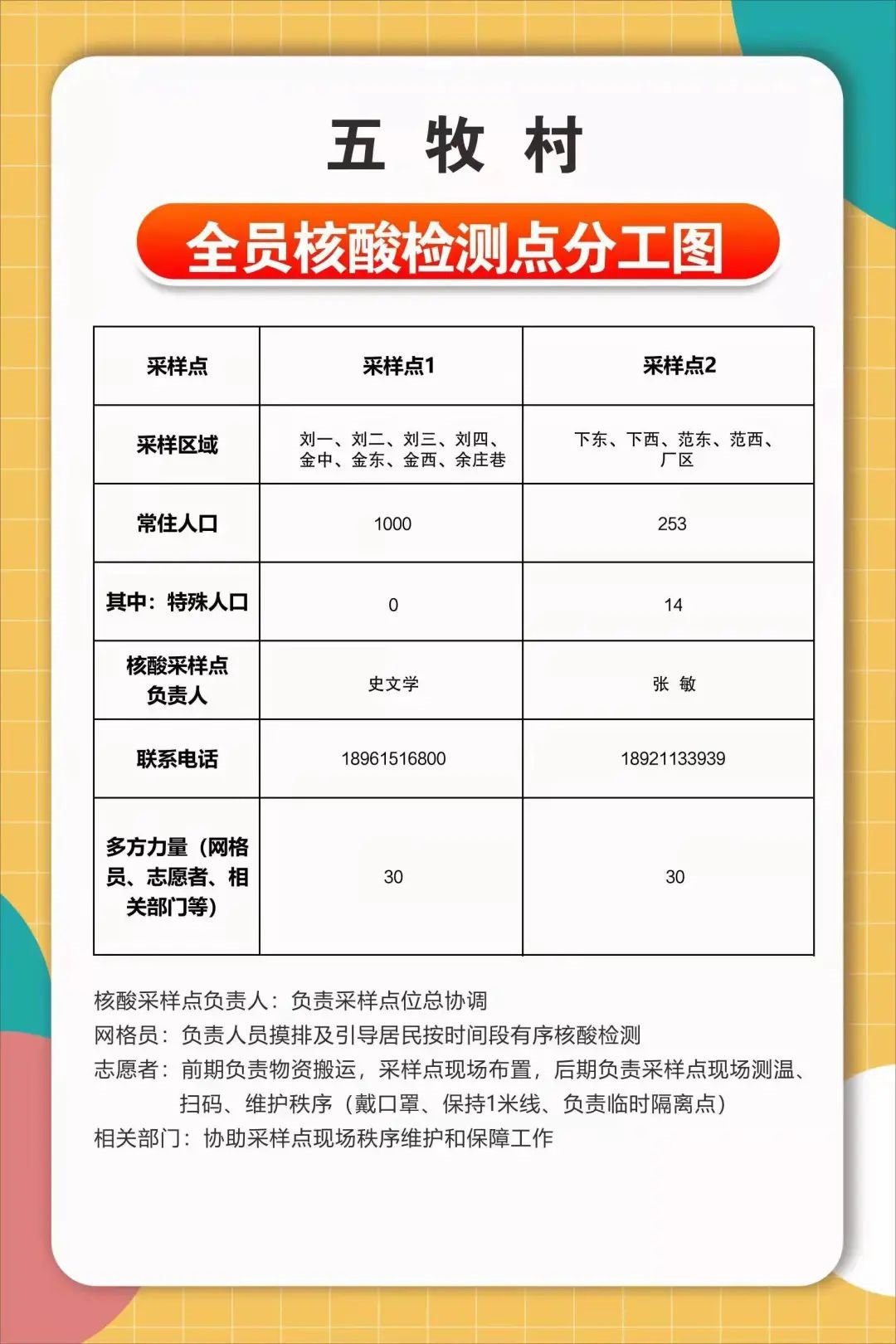 五 牧 村

全员核酸检测点分工图

| 采样点 | 采样点1 | 采样点2 |
|---|---|---|
| 采样区域 | 刘一、刘二、刘三、刘四、金中、金东、金西、余庄巷 | 下东、下西、范东、范西、厂区 |
| 常住人口 | 1000 | 253 |
| 其中：特殊人口 | 0 | 14 |
| 核酸采样点负责人 | 史文学 | 张 敏 |
| 联系电话 | 18961516800 | 18921133939 |
| 多方力量（网格员、志愿者、相关部门等） | 30 | 30 |

核酸采样点负责人：负责采样点位总协调
网格员：负责人员摸排及引导居民按时间段有序核酸检测
志愿者：前期负责物资搬运，采样点现场布置，后期负责采样点现场测温、扫码、维护秩序（戴口罩、保持1米线、负责临时隔离点）
相关部门：协助采样点现场秩序维护和保障工作